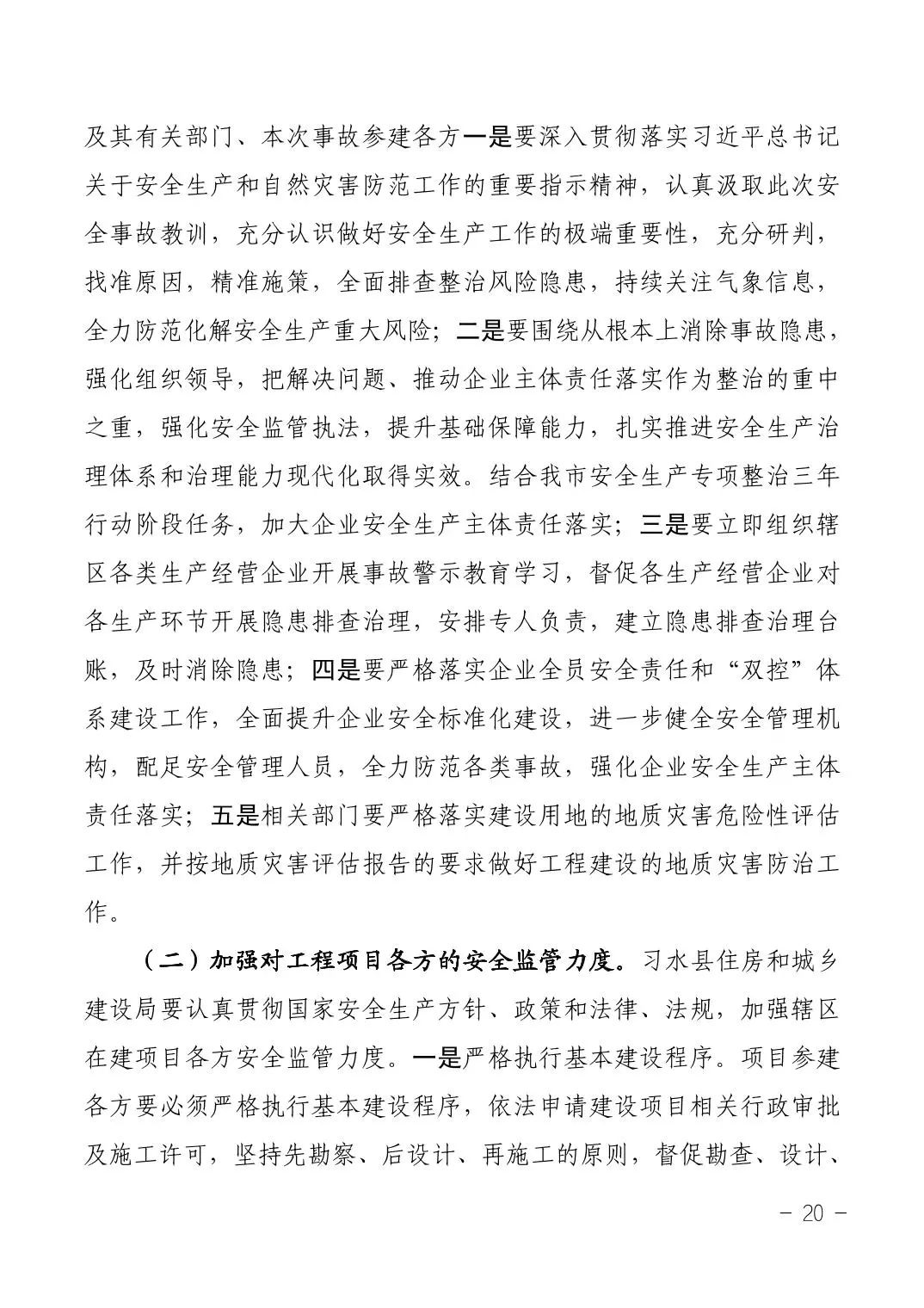 及其有关部门、本次事故参建各方一是要深入贯彻落实习近平总书记关于安全生产和自然灾害防范工作的重要指示精神，认真汲取此次安全事故教训，充分认识做好安全生产工作的极端重要性，充分研判，找准原因，精准施策，全面排查整治风险隐患，持续关注气象信息，全力防范化解安全生产重大风险；二是要围绕从根本上消除事故隐患，强化组织领导，把解决问题、推动企业主体责任落实作为整治的重中之重，强化安全监管执法，提升基础保障能力，扎实推进安全生产治理体系和治理能力现代化取得实效。结合我市安全生产专项整治三年行动阶段任务，加大企业安全生产主体责任落实；三是要立即组织辖区各类生产经营企业开展事故警示教育学习，督促各生产经营企业对各生产环节开展隐患排查治理，安排专人负责，建立隐患排查治理台账，及时消除隐患；四是要严格落实企业全员安全责任和“双控”体系建设工作，全面提升企业安全标准化建设，进一步健全安全管理机构，配足安全管理人员，全力防范各类事故，强化企业安全生产主体责任落实；五是相关部门要严格落实建设用地的地质灾害危险性评估工作，并按地质灾害评估报告的要求做好工程建设的地质灾害防治工作。

（二）加强对工程项目各方的安全监管力度。习水县住房和城乡建设局要认真贯彻国家安全生产方针、政策和法律、法规，加强辖区在建项目各方安全监管力度。一是严格执行基本建设程序。项目参建各方要必须严格执行基本建设程序，依法申请建设项目相关行政审批及施工许可，坚持先勘察、后设计、再施工的原则，督促勘查、设计、

- 20 -